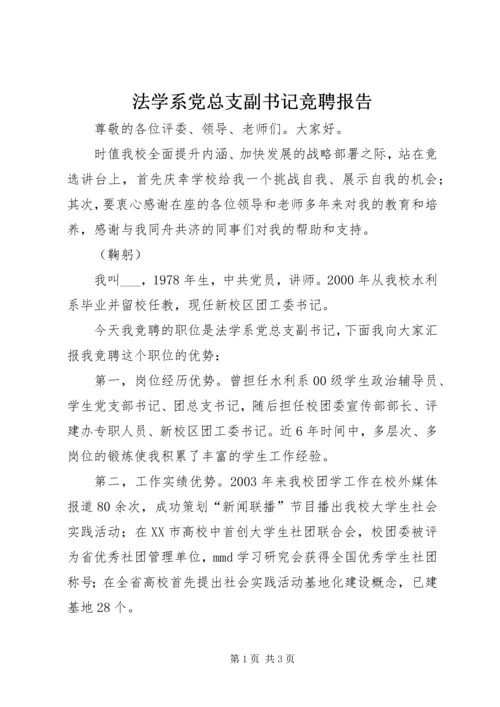 法学系党总支副书记竞聘报告

尊敬的各位评委、领导、老师们。大家好。

时值我校全面提升内涵、加快发展的战略部署之际，站在竞选讲台上，首先庆幸学校给我一个挑战自我、展示自我的机会；其次，要衷心感谢在座的各位领导和老师多年来对我的教育和培养，感谢与我同舟共济的同事们对我的帮助和支持。

（鞠躬）

我叫___，1978年生，中共党员，讲师。2000年从我校水利系毕业并留校任教，现任新校区团工委书记。

今天我竞聘的职位是法学系党总支副书记，下面我向大家汇报我竞聘这个职位的优势：

第一，岗位经历优势。曾担任水利系00级学生政治辅导员、学生党支部书记、团总支书记，随后担任校团委宣传部部长、评建办专职人员、新校区团工委书记。近6年时间中，多层次、多岗位的锻炼使我积累了丰富的学生工作经验。

第二，工作实绩优势。2003年来我校团学工作在校外媒体报道80余次，成功策划“新闻联播”节目播出我校大学生社会实践活动；在XX市高校中首创大学生社团联合会，校团委被评为省优秀社团管理单位，mmd学习研究会获得全国优秀学生社团称号；在全省高校首先提出社会实践活动基地化建设概念，已建基地28个。

第1页 共3页